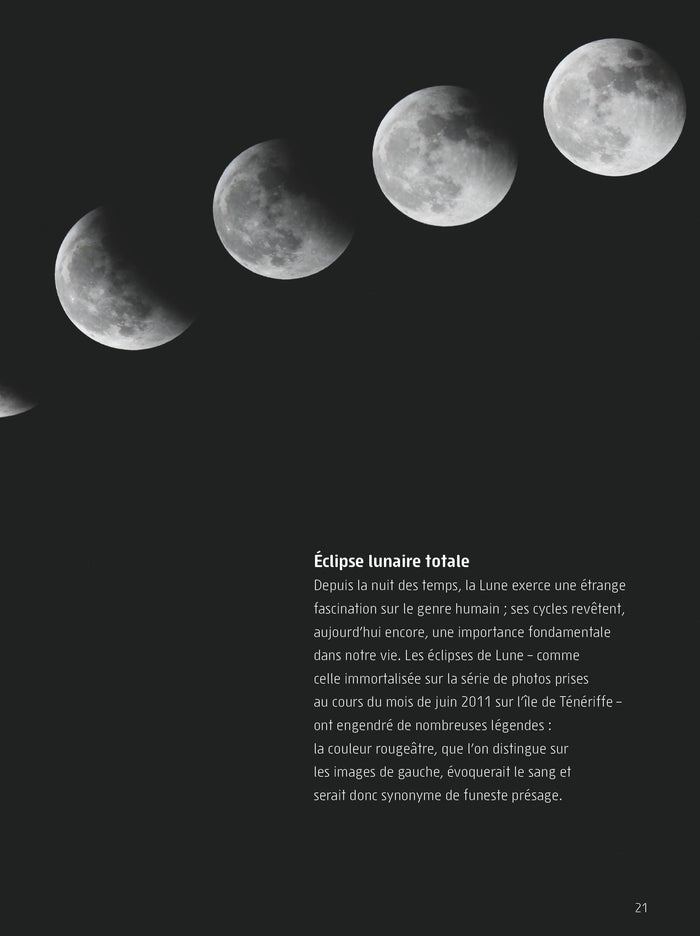 Éclipse lunaire totale

Depuis la nuit des temps, la Lune exerce une étrange fascination sur le genre humain ; ses cycles revêtent, aujourd'hui encore, une importance fondamentale dans notre vie. Les éclipses de Lune – comme celle immortalisée sur la série de photos prises au cours du mois de juin 2011 sur l'île de Ténériffe – ont engendré de nombreuses légendes : la couleur rougeâtre, que l'on distingue sur les images de gauche, évoquerait le sang et serait donc synonyme de funeste présage.

21